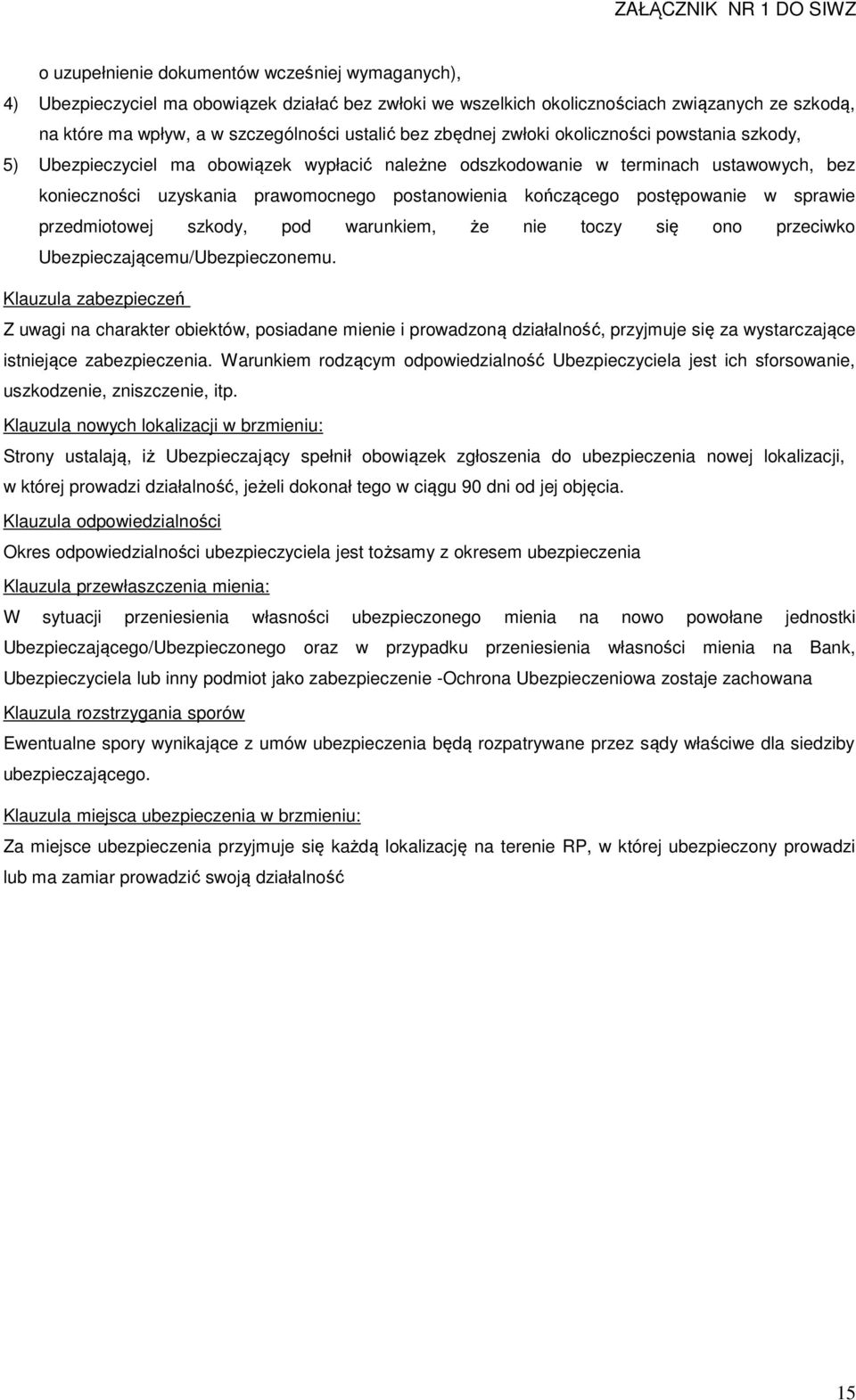 ZAŁĄCZNIK NR 1 DO SIWZ

o uzupełnienie dokumentów wcześniej wymaganych),

4) Ubezpieczyciel ma obowiązek działać bez zwłoki we wszelkich okolicznościach związanych ze szkodą, na które ma wpływ, a w szczególności ustalić bez zbędnej zwłoki okoliczności powstania szkody,

5) Ubezpieczyciel ma obowiązek wypłacić należne odszkodowanie w terminach ustawowych, bez konieczności uzyskania prawomocnego postanowienia kończącego postępowanie w sprawie przedmiotowej szkody, pod warunkiem, że nie toczy się ono przeciwko Ubezpieczającemu/Ubezpieczonemu.

Klauzula zabezpieczeń

Z uwagi na charakter obiektów, posiadane mienie i prowadzoną działalność, przyjmuje się za wystarczające istniejące zabezpieczenia. Warunkiem rodzącym odpowiedzialność Ubezpieczyciela jest ich sforsowanie, uszkodzenie, zniszczenie, itp.

Klauzula nowych lokalizacji w brzmieniu:

Strony ustalają, iż Ubezpieczający spełnił obowiązek zgłoszenia do ubezpieczenia nowej lokalizacji, w której prowadzi działalność, jeżeli dokonał tego w ciągu 90 dni od jej objęcia.

Klauzula odpowiedzialności

Okres odpowiedzialności ubezpieczyciela jest tożsamy z okresem ubezpieczenia

Klauzula przewłaszczenia mienia:

W sytuacji przeniesienia własności ubezpieczonego mienia na nowo powołane jednostki Ubezpieczającego/Ubezpieczonego oraz w przypadku przeniesienia własności mienia na Bank, Ubezpieczyciela lub inny podmiot jako zabezpieczenie -Ochrona Ubezpieczeniowa zostaje zachowana

Klauzula rozstrzygania sporów

Ewentualne spory wynikające z umów ubezpieczenia będą rozpatrywane przez sądy właściwe dla siedziby ubezpieczającego.

Klauzula miejsca ubezpieczenia w brzmieniu:

Za miejsce ubezpieczenia przyjmuje się każdą lokalizację na terenie RP, w której ubezpieczony prowadzi lub ma zamiar prowadzić swoją działalność

15